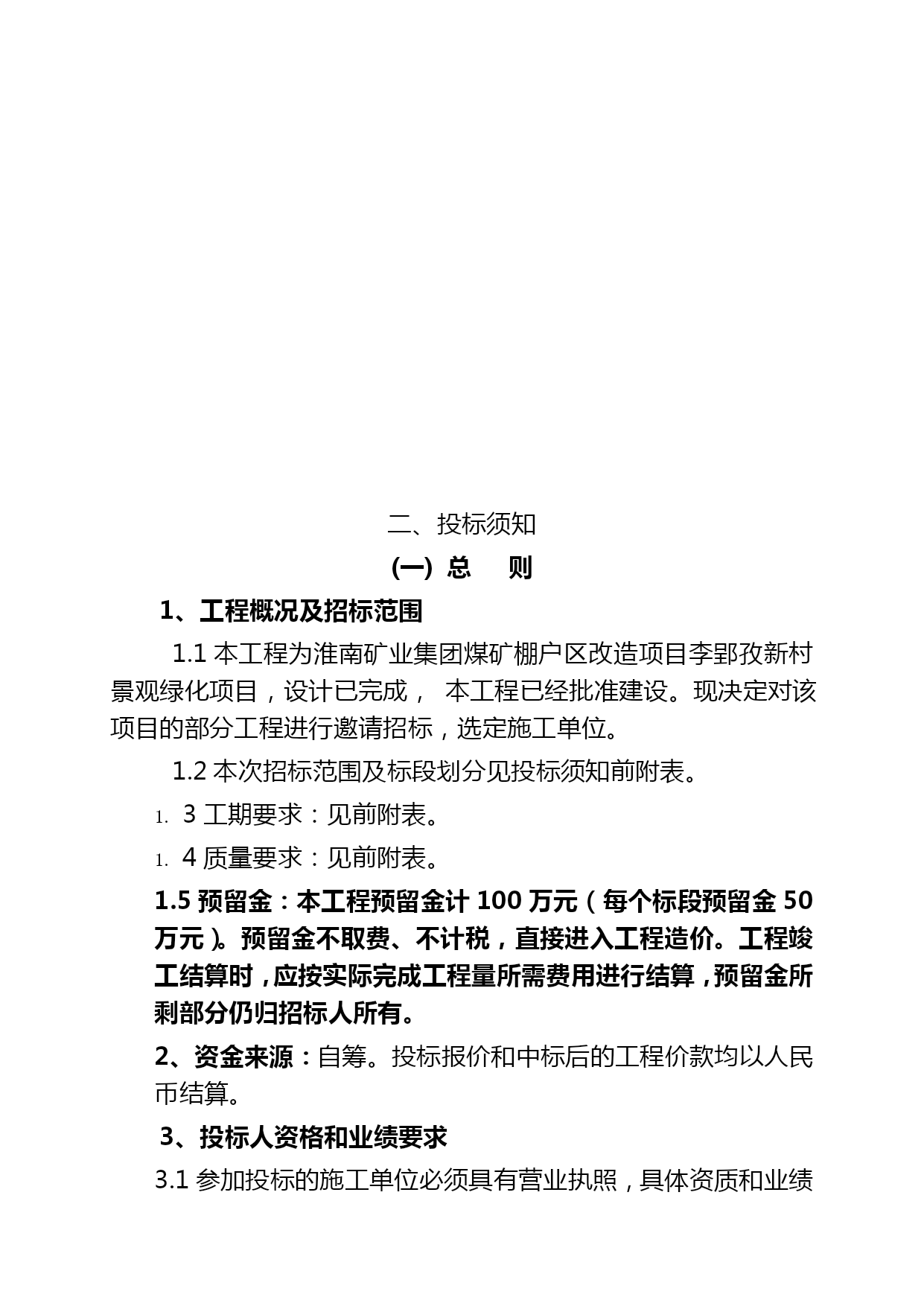 二、投标须知

(一) 总　则

1、工程概况及招标范围

1.1 本工程为淮南矿业集团煤矿棚户区改造项目李郢孜新村景观绿化项目，设计已完成， 本工程已经批准建设。现决定对该项目的部分工程进行邀请招标，选定施工单位。

1.2 本次招标范围及标段划分见投标须知前附表。

1. 3 工期要求：见前附表。

1. 4 质量要求：见前附表。

1.5 预留金：本工程预留金计 100 万元（每个标段预留金 50 万元）。预留金不取费、不计税，直接进入工程造价。工程竣工结算时，应按实际完成工程量所需费用进行结算，预留金所剩部分仍归招标人所有。

2、资金来源：自筹。投标报价和中标后的工程价款均以人民币结算。

3、投标人资格和业绩要求

3.1 参加投标的施工单位必须具有营业执照，具体资质和业绩